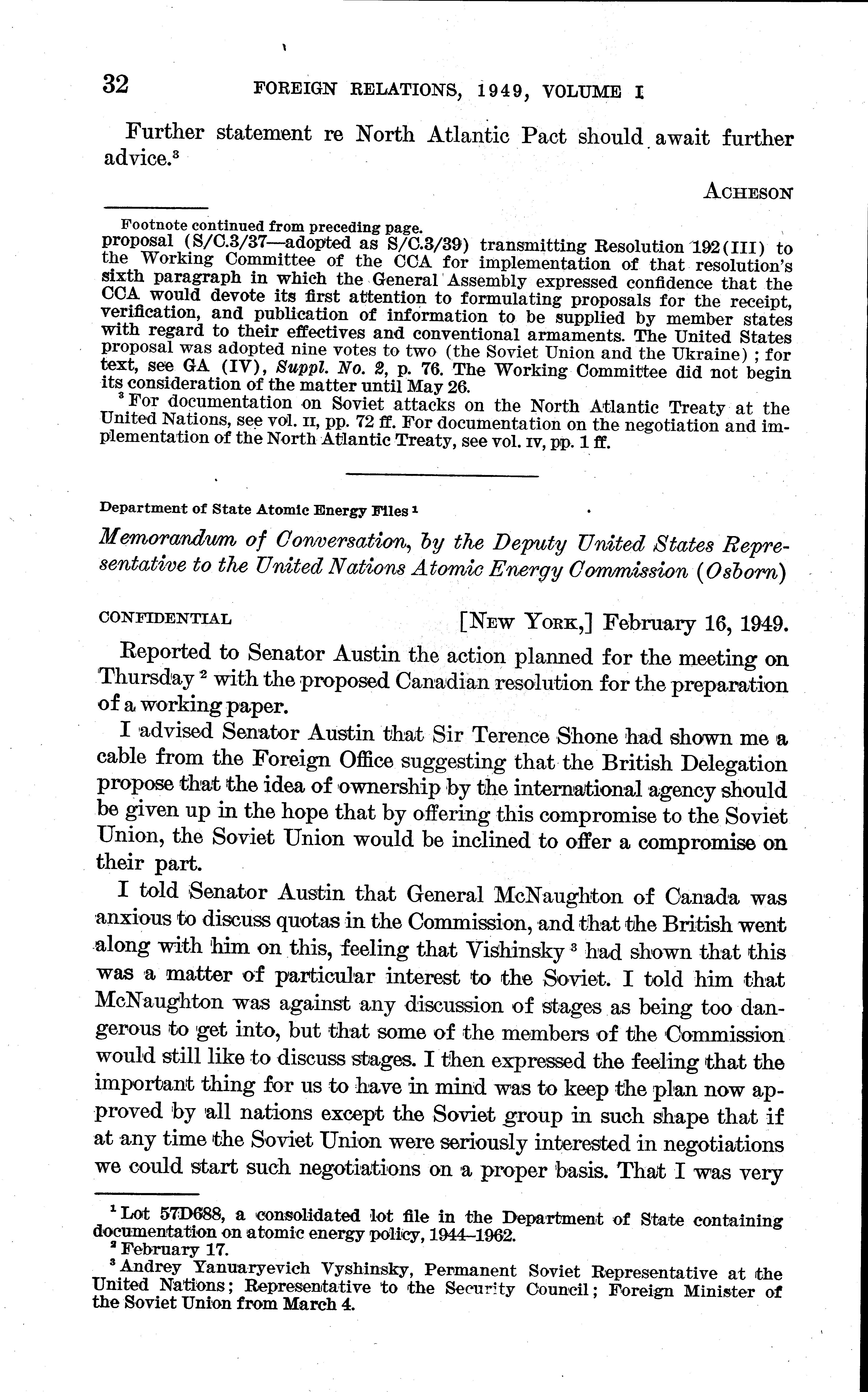 32 FOREIGN RELATIONS, 1949, VOLUME I

Further statement re North Atlantic Pact should await further advice.$^3$

ACHESON

Footnote continued from preceding page.
proposal (S/C.3/37—adopted as S/C.3/39) transmitting Resolution 192(III) to the Working Committee of the CCA for implementation of that resolution's sixth paragraph in which the General Assembly expressed confidence that the CCA would devote its first attention to formulating proposals for the receipt, verification, and publication of information to be supplied by member states with regard to their effectives and conventional armaments. The United States proposal was adopted nine votes to two (the Soviet Union and the Ukraine); for text, see GA (IV), Suppl. No. 2, p. 76. The Working Committee did not begin its consideration of the matter until May 26.

$^3$ For documentation on Soviet attacks on the North Atlantic Treaty at the United Nations, see vol. II, pp. 72 ff. For documentation on the negotiation and implementation of the North Atlantic Treaty, see vol. IV, pp. 1 ff.

Department of State Atomic Energy Files $^1$

Memorandum of Conversation, by the Deputy United States Representative to the United Nations Atomic Energy Commission (Osborn)

CONFIDENTIAL [NEW YORK,] February 16, 1949.

Reported to Senator Austin the action planned for the meeting on Thursday $^2$ with the proposed Canadian resolution for the preparation of a working paper.

I advised Senator Austin that Sir Terence Shone had shown me a cable from the Foreign Office suggesting that the British Delegation propose that the idea of ownership by the international agency should be given up in the hope that by offering this compromise to the Soviet Union, the Soviet Union would be inclined to offer a compromise on their part.

I told Senator Austin that General McNaughton of Canada was anxious to discuss quotas in the Commission, and that the British went along with him on this, feeling that Vishinsky $^3$ had shown that this was a matter of particular interest to the Soviet. I told him that McNaughton was against any discussion of stages as being too dangerous to get into, but that some of the members of the Commission would still like to discuss stages. I then expressed the feeling that the important thing for us to have in mind was to keep the plan now approved by all nations except the Soviet group in such shape that if at any time the Soviet Union were seriously interested in negotiations we could start such negotiations on a proper basis. That I was very

$^1$ Lot 57D688, a consolidated lot file in the Department of State containing documentation on atomic energy policy, 1944–1962.
$^2$ February 17.
$^3$ Andrey Yanuaryevich Vyshinsky, Permanent Soviet Representative at the United Nations; Representative to the Security Council; Foreign Minister of the Soviet Union from March 4.